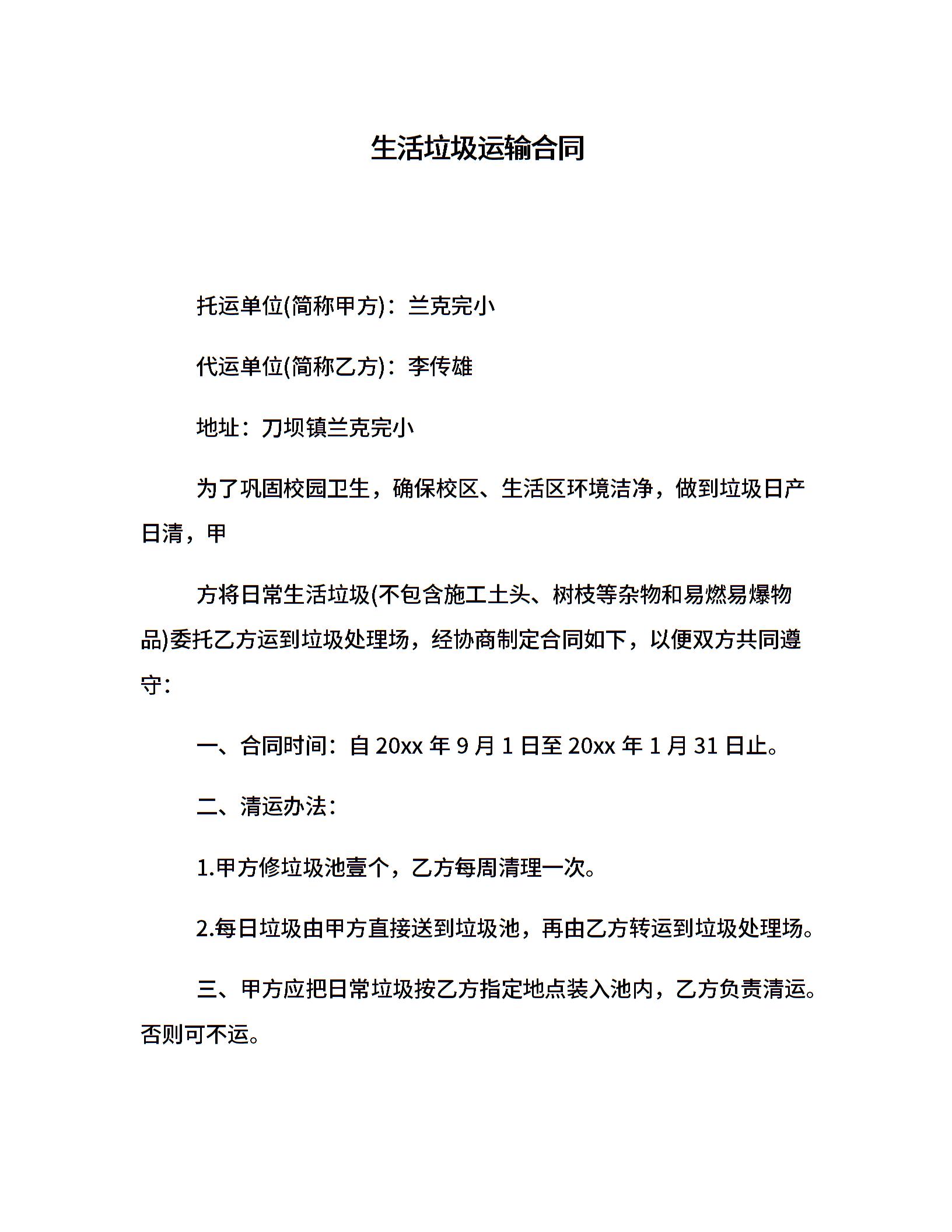 生活垃圾运输合同

托运单位(简称甲方)：兰克完小

代运单位(简称乙方)：李传雄

地址：刀坝镇兰克完小

为了巩固校园卫生，确保校区、生活区环境洁净，做到垃圾日产日清，甲

方将日常生活垃圾(不包含施工土头、树枝等杂物和易燃易爆物品)委托乙方运到垃圾处理场，经协商制定合同如下，以便双方共同遵守：

一、合同时间：自 20xx 年 9 月 1 日至 20xx 年 1 月 31 日止。

二、清运办法：

1.甲方修垃圾池壹个，乙方每周清理一次。

2.每日垃圾由甲方直接送到垃圾池，再由乙方转运到垃圾处理场。

三、甲方应把日常垃圾按乙方指定地点装入池内，乙方负责清运。否则可不运。